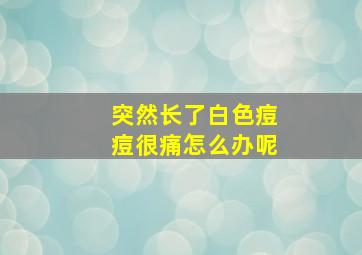 突然长了白色痘痘很痛怎么办呢